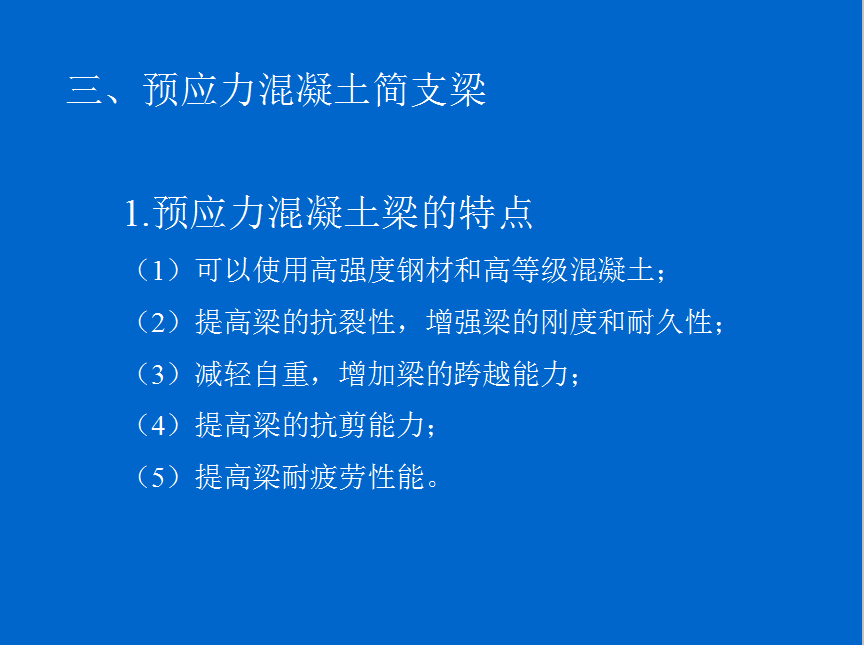 三、预应力混凝土简支梁

1.预应力混凝土梁的特点

（1）可以使用高强度钢材和高等级混凝土；

（2）提高梁的抗裂性，增强梁的刚度和耐久性；

（3）减轻自重，增加梁的跨越能力；

（4）提高梁的抗剪能力；

（5）提高梁耐疲劳性能。